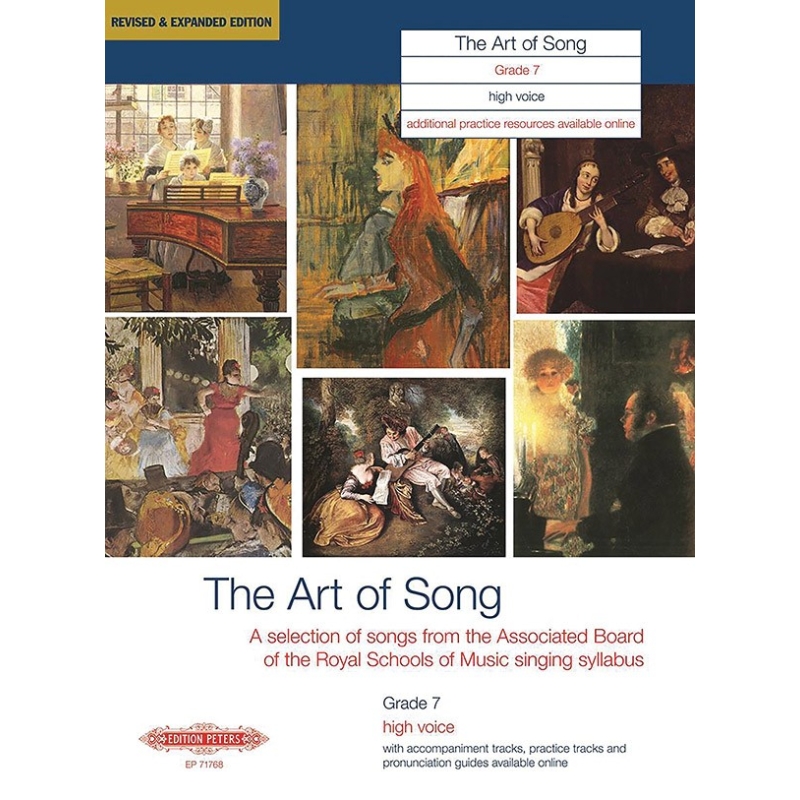 REVISED & EXPANDED EDITION

The Art of Song
Grade 7
high voice
additional practice resources available online

The Art of Song

A selection of songs from the Associated Board of the Royal Schools of Music singing syllabus

Grade 7
high voice
with accompaniment tracks, practice tracks and pronunciation guides available online

EDITION PETERS
EP 71768